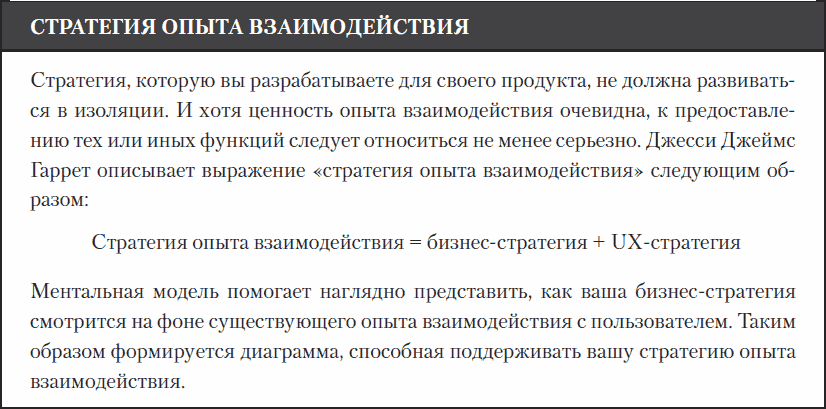 СТРАТЕГИЯ ОПЫТА ВЗАИМОДЕЙСТВИЯ

Стратегия, которую вы разрабатываете для своего продукта, не должна развиваться в изоляции. И хотя ценность опыта взаимодействия очевидна, к предоставлению тех или иных функций следует относиться не менее серьезно. Джесси Джеймс Гаррет описывает выражение «стратегия опыта взаимодействия» следующим образом:

Стратегия опыта взаимодействия = бизнес-стратегия + UX-стратегия

Ментальная модель помогает наглядно представить, как ваша бизнес-стратегия смотрится на фоне существующего опыта взаимодействия с пользователем. Таким образом формируется диаграмма, способная поддерживать вашу стратегию опыта взаимодействия.